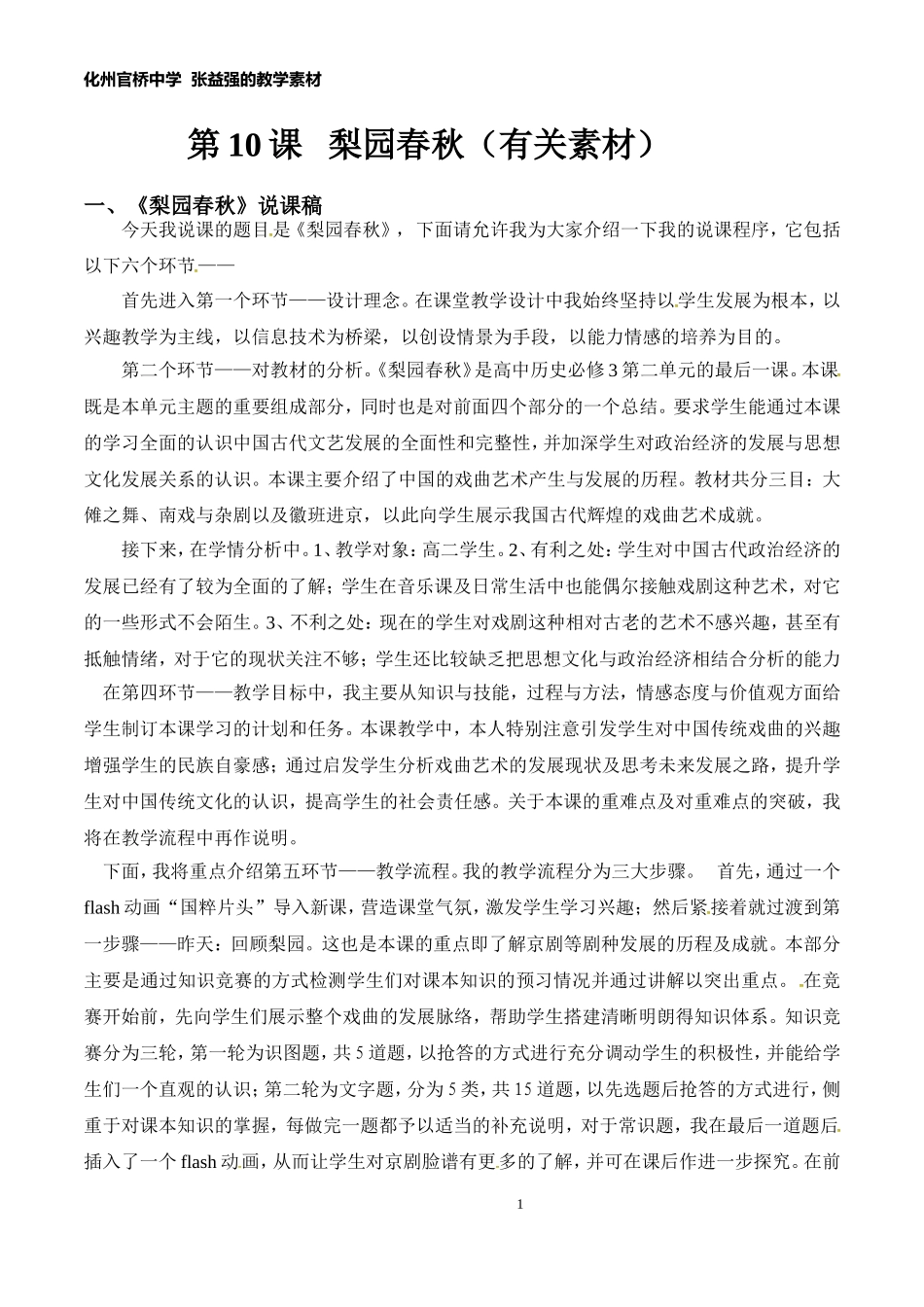 化州官桥中学 张益强的教学素材

第 10 课 梨园春秋（有关素材）

一、《梨园春秋》说课稿

今天我说课的题目是《梨园春秋》，下面请允许我为大家介绍一下我的说课程序，它包括以下六个环节——

首先进入第一个环节——设计理念。在课堂教学设计中我始终坚持以学生发展为根本，以兴趣教学为主线，以信息技术为桥梁，以创设情景为手段，以能力情感的培养为目的。

第二个环节——对教材的分析。《梨园春秋》是高中历史必修 3 第二单元的最后一课。本课既是本单元主题的重要组成部分，同时也是对前面四个部分的一个总结。要求学生能通过本课的学习全面的认识中国古代文艺发展的全面性和完整性，并加深学生对政治经济的发展与思想文化发展关系的认识。本课主要介绍了中国的戏曲艺术产生与发展的历程。教材共分三目：大傩之舞、南戏与杂剧以及徽班进京，以此向学生展示我国古代辉煌的戏曲艺术成就。

接下来，在学情分析中。1、教学对象：高二学生。2、有利之处：学生对中国古代政治经济的发展已经有了较为全面的了解；学生在音乐课及日常生活中也能偶尔接触戏剧这种艺术，对它的一些形式不会陌生。3、不利之处：现在的学生对戏剧这种相对古老的艺术不感兴趣，甚至有抵触情绪，对于它的现状关注不够；学生还比较缺乏把思想文化与政治经济相结合分析的能力

在第四环节——教学目标中，我主要从知识与技能，过程与方法，情感态度与价值观方面给学生制订本课学习的计划和任务。本课教学中，本人特别注意引发学生对中国传统戏曲的兴趣增强学生的民族自豪感；通过启发学生分析戏曲艺术的发展现状及思考未来发展之路，提升学生对中国传统文化的认识，提高学生的社会责任感。关于本课的重难点及对重难点的突破，我将在教学流程中再作说明。

下面，我将重点介绍第五环节——教学流程。我的教学流程分为三大步骤。 首先，通过一个 flash 动画“国粹片头”导入新课，营造课堂气氛，激发学生学习兴趣；然后紧接着就过渡到第一步骤——昨天：回顾梨园。这也是本课的重点即了解京剧等剧种发展的历程及成就。本部分主要是通过知识竞赛的方式检测学生们对课本知识的预习情况并通过讲解以突出重点。 在竞赛开始前，先向学生们展示整个戏曲的发展脉络，帮助学生搭建清晰明朗得知识体系。知识竞赛分为三轮，第一轮为识图题，共 5 道题，以抢答的方式进行充分调动学生的积极性，并能给学生们一个直观的认识；第二轮为文字题，分为 5 类，共 15 道题，以先选题后抢答的方式进行，侧重于对课本知识的掌握，每做完一题都予以适当的补充说明，对于常识题，我在最后一道题后插入了一个 flash 动画，从而让学生对京剧脸谱有更多的了解，并可在课后作进一步探究。在前

1